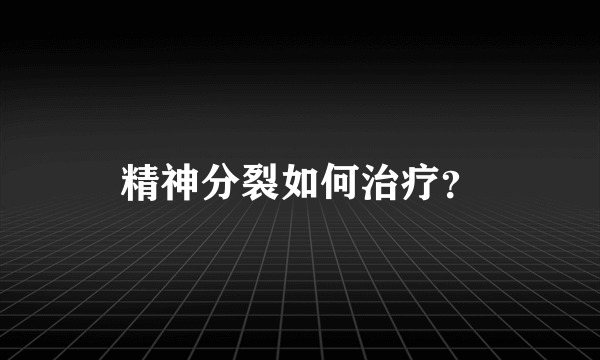 精神分裂如何治疗?